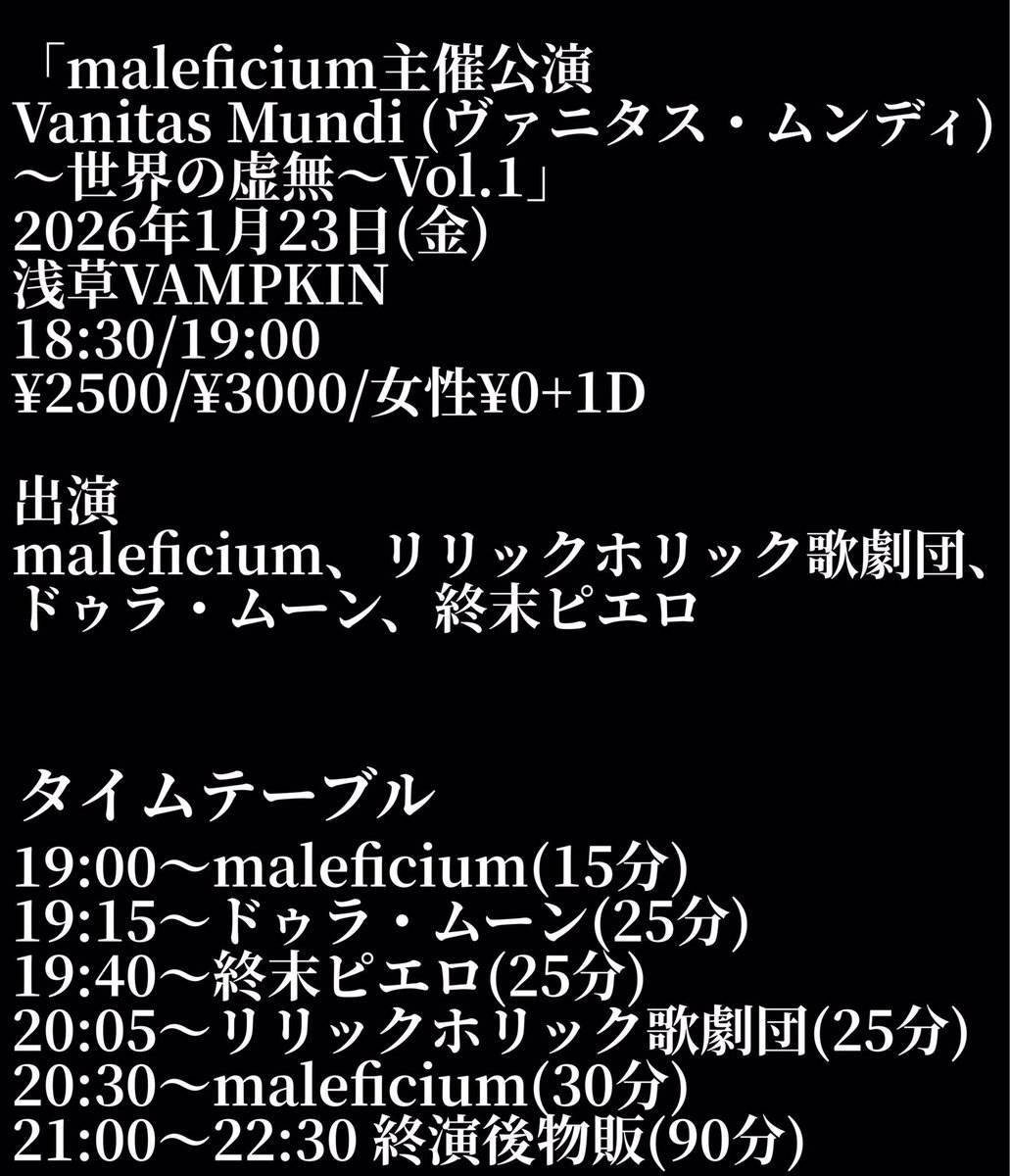 「maleficium主催公演
Vanitas Mundi (ヴァニタス・ムンディ)
〜世界の虚無〜Vol.1」
2026年1月23日(金)
浅草VAMPKIN
18:30/19:00
¥2500/¥3000/女性¥0+1D

出演
maleficium、リリックホリック歌劇団、ドゥラ・ムーン、終末ピエロ

タイムテーブル
19:00〜maleficium(15分)
19:15〜ドゥラ・ムーン(25分)
19:40〜終末ピエロ(25分)
20:05〜リリックホリック歌劇団(25分)
20:30〜maleficium(30分)
21:00〜22:30 終演後物販(90分)